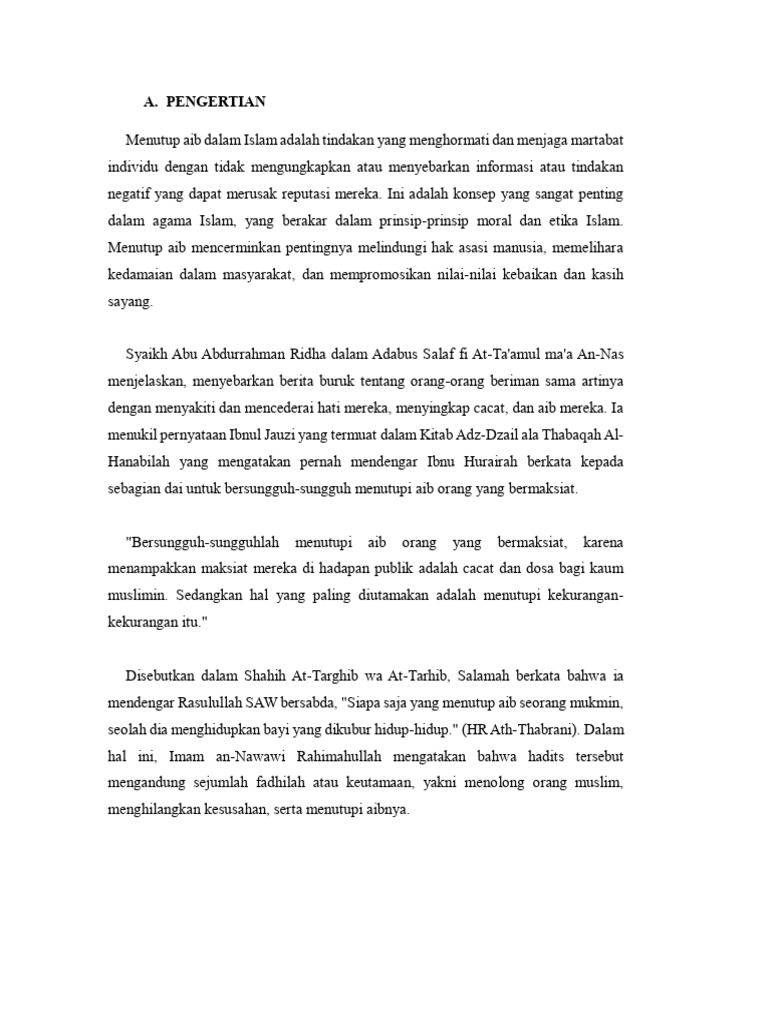 A. PENGERTIAN

Menutup aib dalam Islam adalah tindakan yang menghormati dan menjaga martabat individu dengan tidak mengungkapkan atau menyebarkan informasi atau tindakan negatif yang dapat merusak reputasi mereka. Ini adalah konsep yang sangat penting dalam agama Islam, yang berakar dalam prinsip-prinsip moral dan etika Islam. Menutup aib mencerminkan pentingnya melindungi hak asasi manusia, memelihara kedamaian dalam masyarakat, dan mempromosikan nilai-nilai kebaikan dan kasih sayang.

Syaikh Abu Abdurrahman Ridha dalam Adabus Salaf fi At-Ta'amul ma'a An-Nas menjelaskan, menyebarkan berita buruk tentang orang-orang beriman sama artinya dengan menyakiti dan mencederai hati mereka, menyingkap cacat, dan aib mereka. Ia menukil pernyataan Ibnul Jauzi yang termuat dalam Kitab Adz-Dzail ala Thabaqah Al-Hanabilah yang mengatakan pernah mendengar Ibnu Hurairah berkata kepada sebagian dai untuk bersungguh-sungguh menutupi aib orang yang bermaksiat.

"Bersungguh-sungguhlah menutupi aib orang yang bermaksiat, karena menampakkan maksiat mereka di hadapan publik adalah cacat dan dosa bagi kaum muslimin. Sedangkan hal yang paling diutamakan adalah menutupi kekurangan-kekurangan itu."

Disebutkan dalam Shahih At-Targhib wa At-Tarhib, Salamah berkata bahwa ia mendengar Rasulullah SAW bersabda, "Siapa saja yang menutup aib seorang mukmin, seolah dia menghidupkan bayi yang dikubur hidup-hidup." (HR Ath-Thabrani). Dalam hal ini, Imam an-Nawawi Rahimahullah mengatakan bahwa hadits tersebut mengandung sejumlah fadhilah atau keutamaan, yakni menolong orang muslim, menghilangkan kesusahan, serta menutupi aibnya.